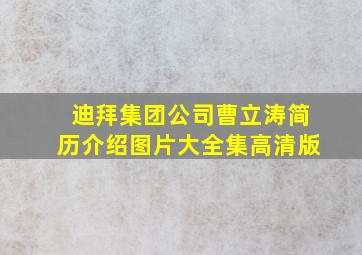 迪拜集团公司曹立涛简历介绍图片大全集高清版